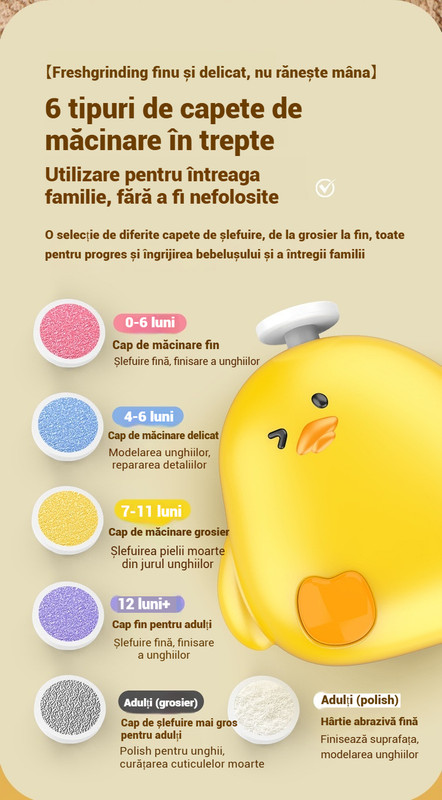 【Freshgrinding finu și delicat, nu rănește mâna】

6 tipuri de capete de măcinare în trepte

Utilizare pentru întreaga familie, fără a fi nefolosite

O selecție de diferite capete de șlefuire, de la grosier la fin, toate pentru progres și îngrijirea bebelușului și a întregii familii

0-6 luni

Cap de măcinare fin

Șlefuire fină, finisare a unghiilor

4-6 luni

Cap de măcinare delicat

Modelarea unghiilor, repararea detaliilor

7-11 luni

Cap de măcinare grosier

Șlefuirea pielii moarte din jurul unghiilor

12 luni+

Cap fin pentru adulți

Șlefuire fină, finisare a unghiilor

Adulți (grosier)

Cap de șlefuire mai gros pentru adulți

Polish pentru unghii, curățarea cuticulelor moarte

Adulți (polish)

Hârtie abrazivă fină

Finisează suprafața, modelarea unghiilor